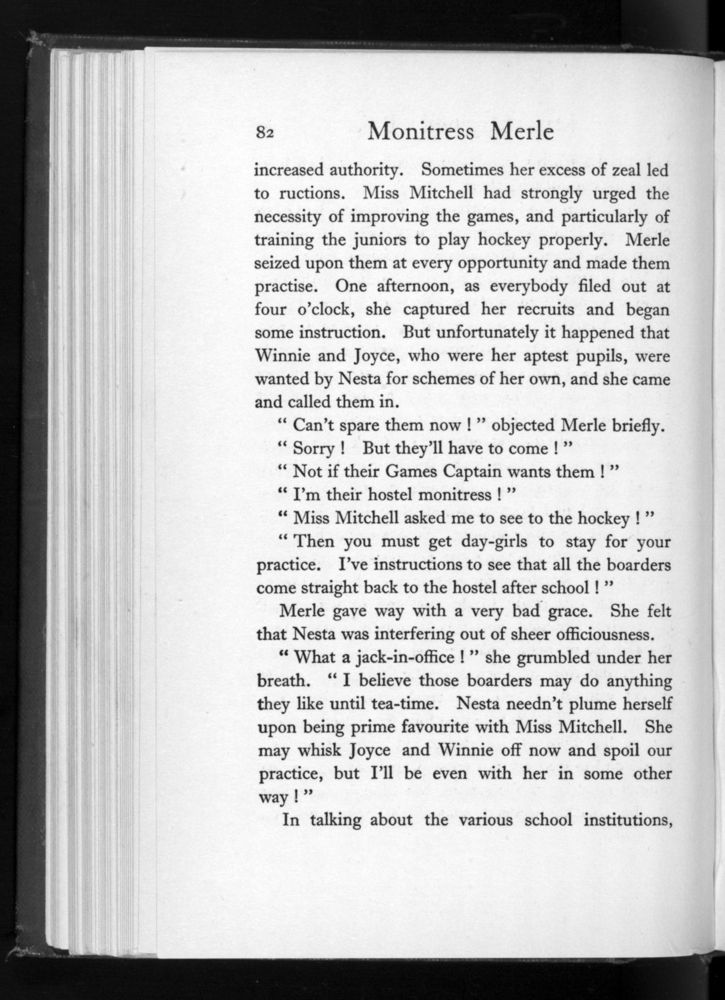 82 Monitress Merle

increased authority. Sometimes her excess of zeal led to ructions. Miss Mitchell had strongly urged the necessity of improving the games, and particularly of training the juniors to play hockey properly. Merle seized upon them at every opportunity and made them practise. One afternoon, as everybody filed out at four o'clock, she captured her recruits and began some instruction. But unfortunately it happened that Winnie and Joyce, who were her aptest pupils, were wanted by Nesta for schemes of her own, and she came and called them in.

" Can't spare them now ! " objected Merle briefly.

" Sorry ! But they'll have to come ! "

" Not if their Games Captain wants them ! "

" I'm their hostel monitress ! "

" Miss Mitchell asked me to see to the hockey ! "

" Then you must get day-girls to stay for your practice. I've instructions to see that all the boarders come straight back to the hostel after school ! "

Merle gave way with a very bad grace. She felt that Nesta was interfering out of sheer officiousness.

" What a jack-in-office ! " she grumbled under her breath. " I believe those boarders may do anything they like until tea-time. Nesta needn't plume herself upon being prime favourite with Miss Mitchell. She may whisk Joyce and Winnie off now and spoil our practice, but I'll be even with her in some other way ! "

In talking about the various school institutions,